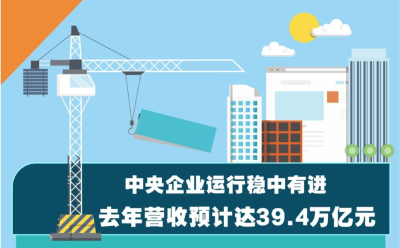 中央企业运行稳中有进
去年营收预计达39.4万亿元